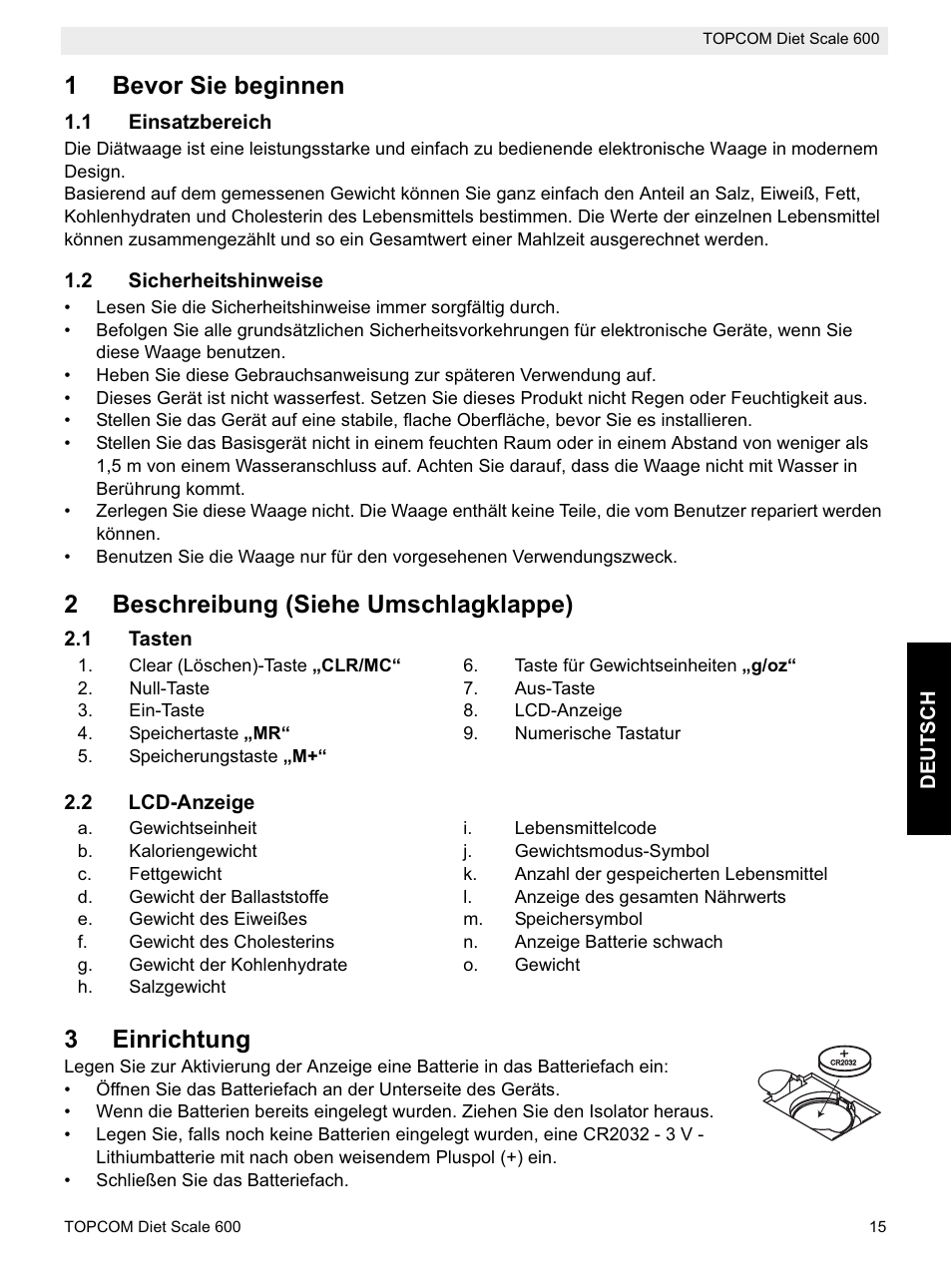 TOPCOM Diet Scale 600

1 Bevor Sie beginnen

1.1 Einsatzbereich

Die Diätwaage ist eine leistungsstarke und einfach zu bedienende elektronische Waage in modernem Design.
Basierend auf dem gemessenen Gewicht können Sie ganz einfach den Anteil an Salz, Eiweiß, Fett, Kohlenhydraten und Cholesterin des Lebensmittels bestimmen. Die Werte der einzelnen Lebensmittel können zusammengezählt und so ein Gesamtwert einer Mahlzeit ausgerechnet werden.

1.2 Sicherheitshinweise

• Lesen Sie die Sicherheitshinweise immer sorgfältig durch.
• Befolgen Sie alle grundsätzlichen Sicherheitsvorkehrungen für elektronische Geräte, wenn Sie diese Waage benutzen.
• Heben Sie diese Gebrauchsanweisung zur späteren Verwendung auf.
• Dieses Gerät ist nicht wasserfest. Setzen Sie dieses Produkt nicht Regen oder Feuchtigkeit aus.
• Stellen Sie das Gerät auf eine stabile, flache Oberfläche, bevor Sie es installieren.
• Stellen Sie das Basisgerät nicht in einem feuchten Raum oder in einem Abstand von weniger als 1,5 m von einem Wasseranschluss auf. Achten Sie darauf, dass die Waage nicht mit Wasser in Berührung kommt.
• Zerlegen Sie diese Waage nicht. Die Waage enthält keine Teile, die vom Benutzer repariert werden können.
• Benutzen Sie die Waage nur für den vorgesehenen Verwendungszweck.

2 Beschreibung (Siehe Umschlagklappe)

2.1 Tasten

1. Clear (Löschen)-Taste „CLR/MC“
2. Null-Taste
3. Ein-Taste
4. Speichertaste „MR“
5. Speicherungstaste „M+“

6. Taste für Gewichtseinheiten „g/oz“
7. Aus-Taste
8. LCD-Anzeige
9. Numerische Tastatur

2.2 LCD-Anzeige

a. Gewichtseinheit
b. Kaloriengewicht
c. Fettgewicht
d. Gewicht der Ballaststoffe
e. Gewicht des Eiweißes
f. Gewicht des Cholesterins
g. Gewicht der Kohlenhydrate
h. Salzgewicht

i. Lebensmittelcode
j. Gewichtsmodus-Symbol
k. Anzahl der gespeicherten Lebensmittel
l. Anzeige des gesamten Nährwerts
m. Speichersymbol
n. Anzeige Batterie schwach
o. Gewicht

DEUTSCH

3 Einrichtung

Legen Sie zur Aktivierung der Anzeige eine Batterie in das Batteriefach ein:
• Öffnen Sie das Batteriefach an der Unterseite des Geräts.
• Wenn die Batterien bereits eingelegt wurden. Ziehen Sie den Isolator heraus.
• Legen Sie, falls noch keine Batterien eingelegt wurden, eine CR2032 - 3 V - Lithiumbatterie mit nach oben weisendem Pluspol (+) ein.
• Schließen Sie das Batteriefach.

+
CR2032

TOPCOM Diet Scale 600 15